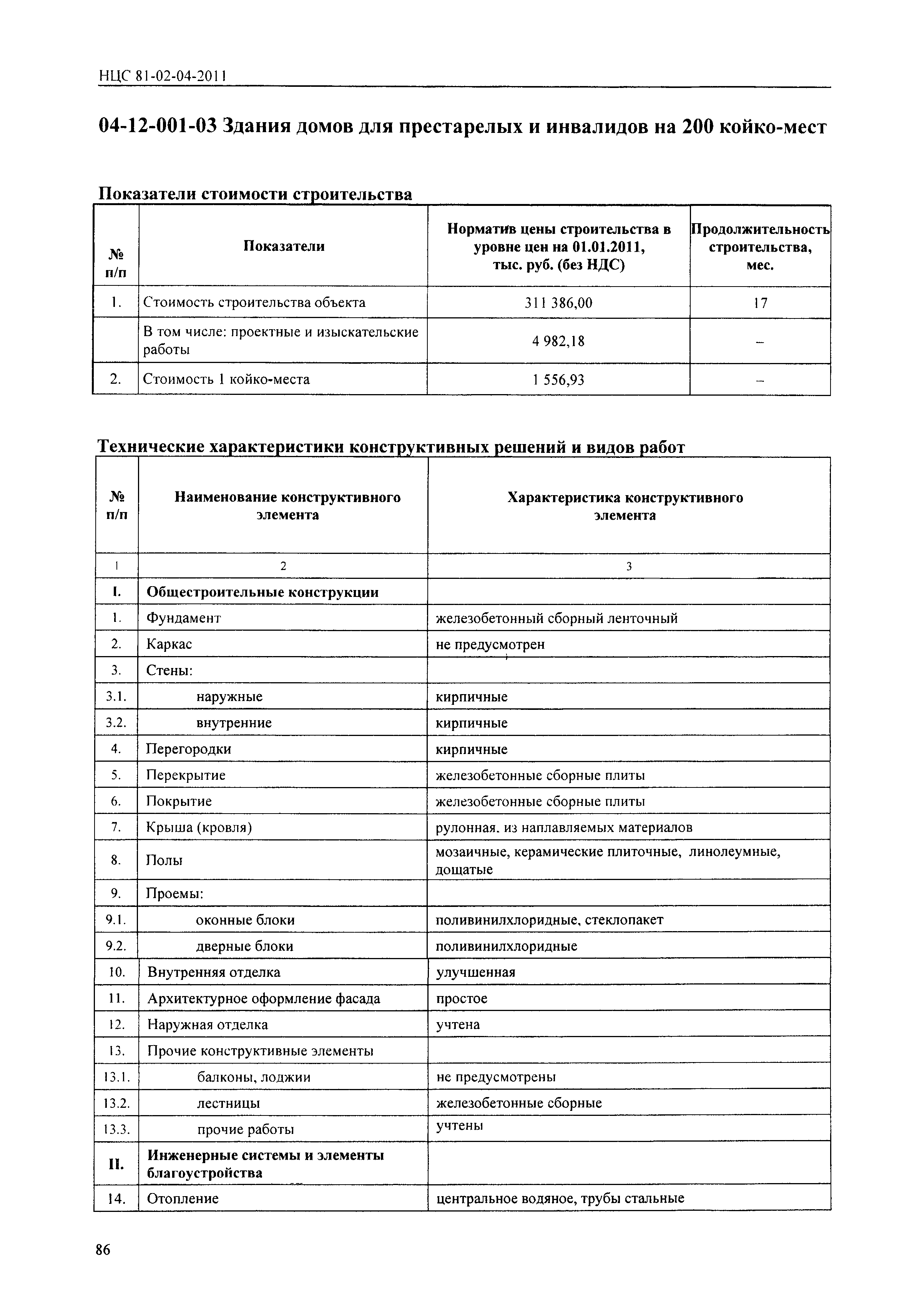 НЦС 81-02-04-2011

04-12-001-03 Здания домов для престарелых и инвалидов на 200 койко-мест

Показатели стоимости строительства

| № п/п | Показатели | Норматив цены строительства в уровне цен на 01.01.2011, тыс. руб. (без НДС) | Продолжительность строительства, мес. |
|---|---|---|---|
| 1. | Стоимость строительства объекта | 311 386,00 | 17 |
| | В том числе: проектные и изыскательские работы | 4 982,18 | – |
| 2. | Стоимость 1 койко-места | 1 556,93 | – |

Технические характеристики конструктивных решений и видов работ

| № п/п | Наименование конструктивного элемента | Характеристика конструктивного элемента |
|---|---|---|
| 1 | 2 | 3 |
| I. | Общестроительные конструкции | |
| 1. | Фундамент | железобетонный сборный ленточный |
| 2. | Каркас | не предусмотрен |
| 3. | Стены: | |
| 3.1. | наружные | кирпичные |
| 3.2. | внутренние | кирпичные |
| 4. | Перегородки | кирпичные |
| 5. | Перекрытие | железобетонные сборные плиты |
| 6. | Покрытие | железобетонные сборные плиты |
| 7. | Крыша (кровля) | рулонная. из наплавляемых материалов |
| 8. | Полы | мозаичные, керамические плиточные, линолеумные, дощатые |
| 9. | Проемы: | |
| 9.1. | оконные блоки | поливинилхлоридные, стеклопакет |
| 9.2. | дверные блоки | поливинилхлоридные |
| 10. | Внутренняя отделка | улучшенная |
| 11. | Архитектурное оформление фасада | простое |
| 12. | Наружная отделка | учтена |
| 13. | Прочие конструктивные элементы | |
| 13.1. | балконы, лоджии | не предусмотрены |
| 13.2. | лестницы | железобетонные сборные |
| 13.3. | прочие работы | учтены |
| II. | Инженерные системы и элементы благоустройства | |
| 14. | Отопление | центральное водяное, трубы стальные |

86